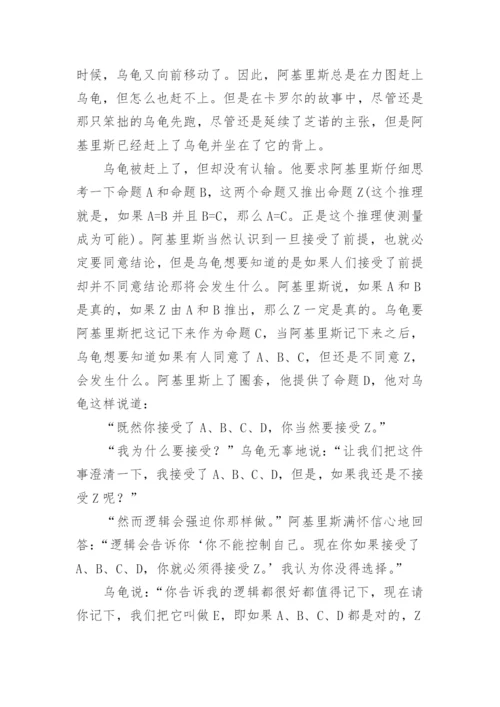 时候，乌龟又向前移动了。因此，阿基里斯总是在力图赶上乌龟，但怎么也赶不上。但是在卡罗尔的故事中，尽管还是那只笨拙的乌龟先跑，尽管还是延续了芝诺的主张，但是阿基里斯已经赶上了乌龟并坐在了它的背上。

乌龟被赶上了，但却没有认输。他要求阿基里斯仔细思考一下命题A和命题B，这两个命题又推出命题Z(这个推理就是，如果A=B并且B=C，那么A=C。正是这个推理使测量成为可能)。阿基里斯当然认识到一旦接受了前提，也就必定要同意结论，但是乌龟想要知道的是如果人们接受了前提却并不同意结论那将会发生什么。阿基里斯说，如果A和B是真的，如果Z由A和B推出，那么Z一定是真的。乌龟要阿基里斯把这记下来作为命题C，当阿基里斯记下来之后，乌龟想要知道如果有人同意了A、B、C，但还是不同意Z，会发生什么。阿基里斯上了圈套，他提供了命题D，他对乌龟这样说道：

“既然你接受了A、B、C、D，你当然要接受Z。”

“我为什么要接受？”乌龟无辜地说：“让我们把这件事澄清一下，我接受了A、B、C、D，但是，如果我还是不接受Z呢？”

“然而逻辑会强迫你那样做。”阿基里斯满怀信心地回答：“逻辑会告诉你‘你不能控制自己。现在你如果接受了A、B、C、D，你就必须得接受Z。’我认为你没得选择。”

乌龟说：“你告诉我的逻辑都很好都值得记下，现在请你记下，我们把它叫做E，即如果A、B、C、D都是对的，Z